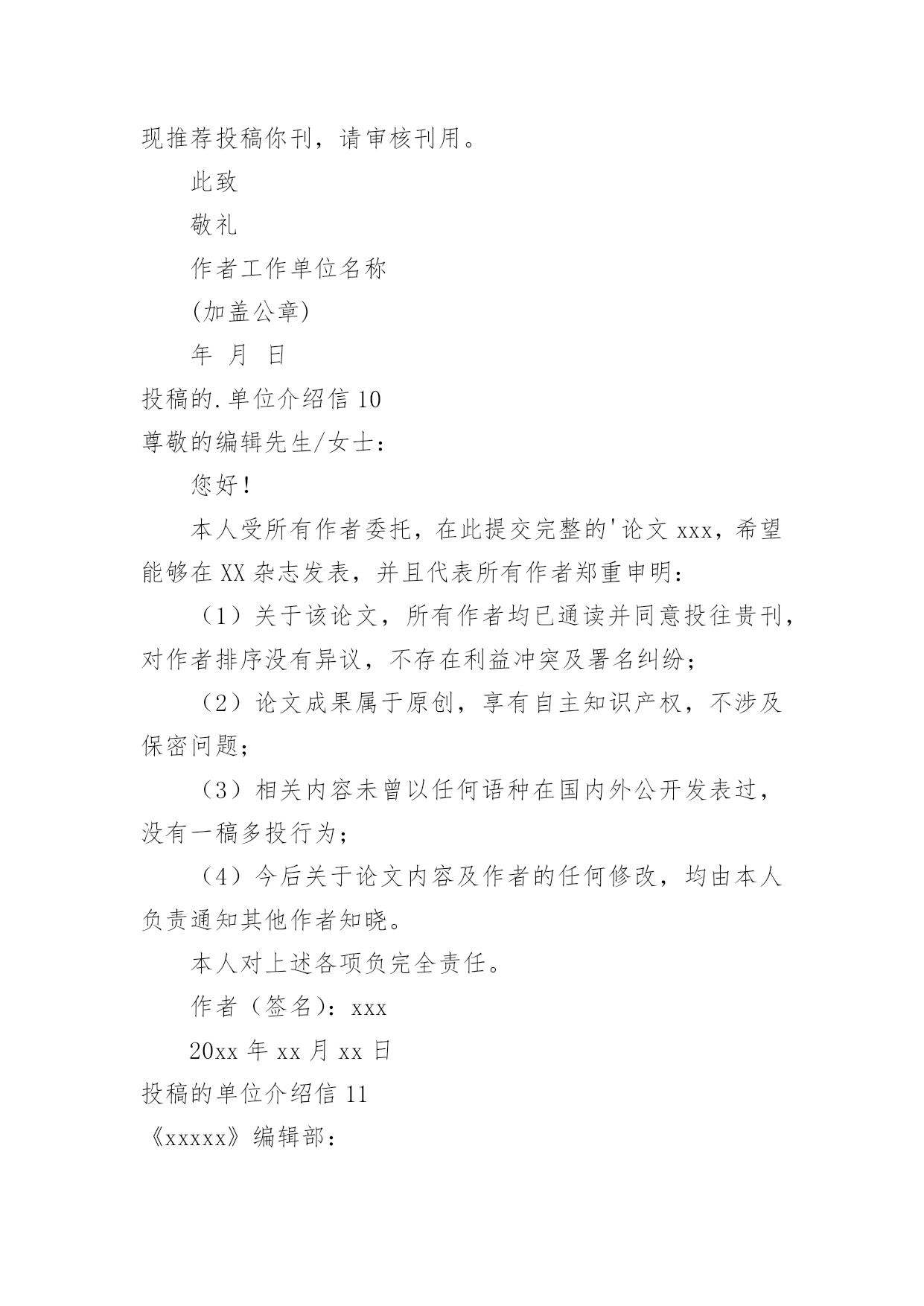 现推荐投稿你刊，请审核刊用。

此致

敬礼

作者工作单位名称

(加盖公章)

年 月 日

投稿的.单位介绍信 10

尊敬的编辑先生/女士：

您好！

本人受所有作者委托，在此提交完整的'论文 xxx，希望能够在 XX 杂志发表，并且代表所有作者郑重申明：

（1）关于该论文，所有作者均已通读并同意投往贵刊，对作者排序没有异议，不存在利益冲突及署名纠纷；

（2）论文成果属于原创，享有自主知识产权，不涉及保密问题；

（3）相关内容未曾以任何语种在国内外公开发表过，没有一稿多投行为；

（4）今后关于论文内容及作者的任何修改，均由本人负责通知其他作者知晓。

本人对上述各项负完全责任。

作者（签名）：xxx

20xx 年 xx 月 xx 日

投稿的单位介绍信 11

《xxxxx》编辑部：